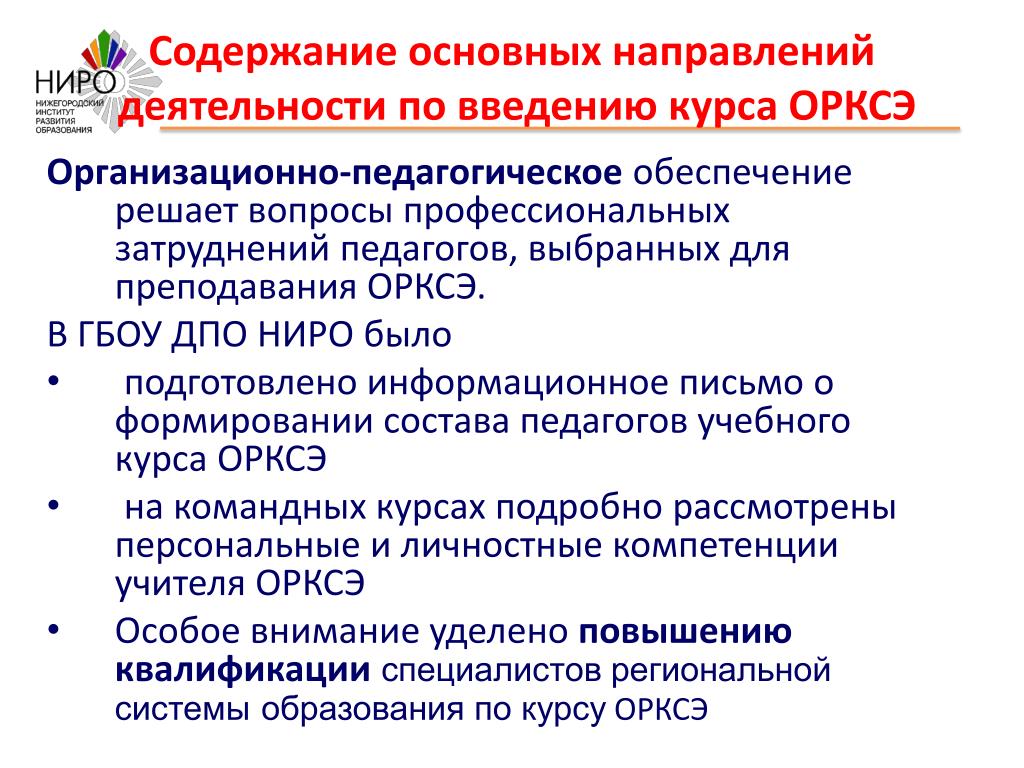 НИРО
НИЖЕГОРОДСКИЙ ИНСТИТУТ РАЗВИТИЯ ОБРАЗОВАНИЯ

Содержание основных направлений деятельности по введению курса ОРКСЭ

Организационно-педагогическое обеспечение решает вопросы профессиональных затруднений педагогов, выбранных для преподавания ОРКСЭ.

В ГБОУ ДПО НИРО было

• подготовлено информационное письмо о формировании состава педагогов учебного курса ОРКСЭ

• на командных курсах подробно рассмотрены персональные и личностные компетенции учителя ОРКСЭ

• Особое внимание уделено повышению квалификации специалистов региональной системы образования по курсу ОРКСЭ